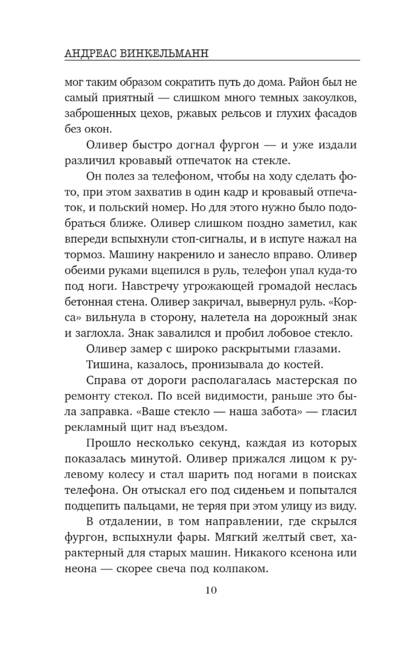 АНДРЕАС ВИНКЕЛЬМАНН

мог таким образом сократить путь до дома. Район был не самый приятный — слишком много темных закоулков, заброшенных цехов, ржавых рельсов и глухих фасадов без окон.

Оливер быстро догнал фургон — и уже издали различил кровавый отпечаток на стекле.

Он полез за телефоном, чтобы на ходу сделать фото, при этом захватив в один кадр и кровавый отпечаток, и польский номер. Но для этого нужно было подобраться ближе. Оливер слишком поздно заметил, как впереди вспыхнули стоп-сигналы, и в испуге нажал на тормоз. Машину накренило и занесло вправо. Оливер обеими руками вцепился в руль, телефон упал куда-то под ноги. Навстречу угрожающей громадой неслась бетонная стена. Оливер закричал, вывернул руль. «Корса» вильнула в сторону, налетела на дорожный знак и заглохла. Знак завалился и пробил лобовое стекло.

Оливер замер с широко раскрытыми глазами.

Тишина, казалось, пронизывала до костей.

Справа от дороги располагалась мастерская по ремонту стекол. По всей видимости, раньше это была заправка. «Ваше стекло — наша забота» — гласил рекламный щит над въездом.

Прошло несколько секунд, каждая из которых показалась минутой. Оливер прижался лицом к рулевому колесу и стал шарить под ногами в поисках телефона. Он отыскал его под сиденьем и попытался подцепить пальцами, не теряя при этом улицу из виду.

В отдалении, в том направлении, где скрылся фургон, вспыхнули фары. Мягкий желтый свет, характерный для старых машин. Никакого ксенона или неона — скорее свеча под колпаком.

10